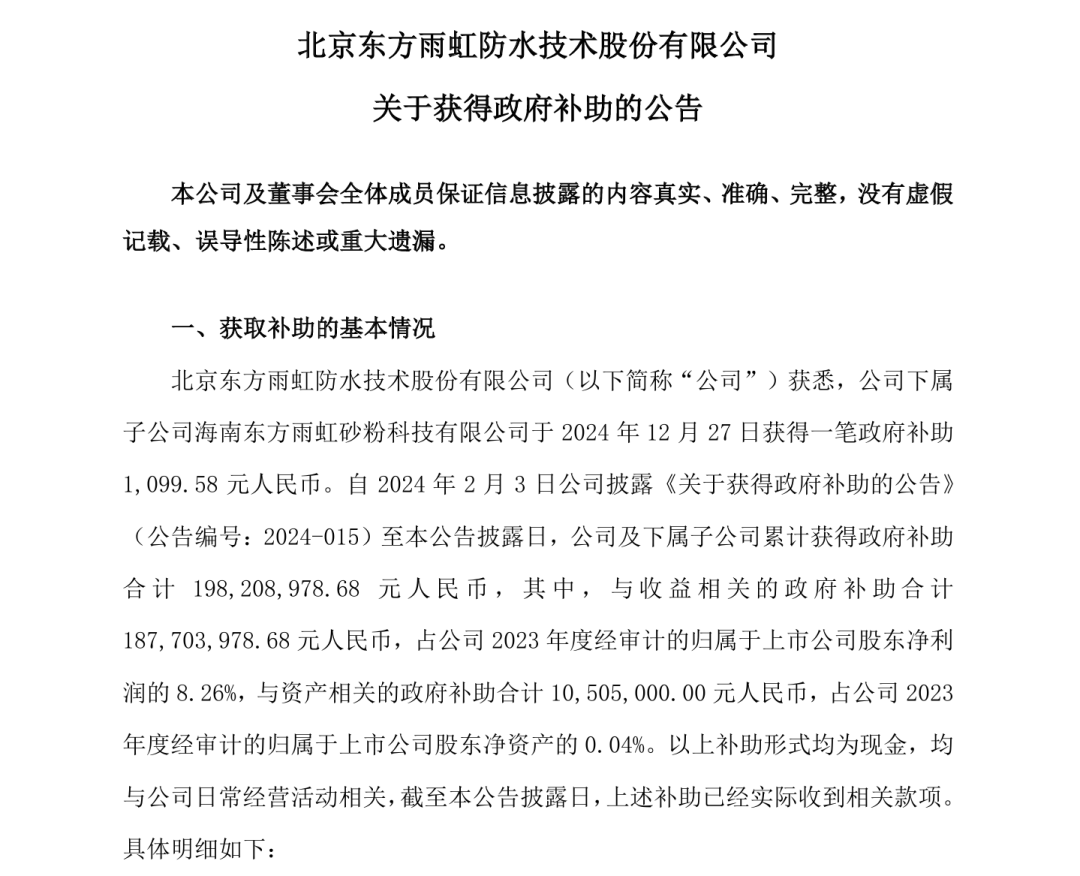 北京东方雨虹防水技术股份有限公司

关于获得政府补助的公告

本公司及董事会全体成员保证信息披露的内容真实、准确、完整，没有虚假记载、误导性陈述或重大遗漏。

一、获取补助的基本情况

北京东方雨虹防水技术股份有限公司（以下简称“公司”）获悉，公司下属子公司海南东方雨虹砂粉科技有限公司于 2024 年 12 月 27 日获得一笔政府补助 1,099.58 元人民币。自 2024 年 2 月 3 日公司披露《关于获得政府补助的公告》（公告编号：2024-015）至本公告披露日，公司及下属子公司累计获得政府补助合计 198,208,978.68 元人民币，其中，与收益相关的政府补助合计 187,703,978.68 元人民币，占公司 2023 年度经审计的归属于上市公司股东净利润的 8.26%，与资产相关的政府补助合计 10,505,000.00 元人民币，占公司 2023 年度经审计的归属于上市公司股东净资产的 0.04%。以上补助形式均为现金，均与公司日常经营活动相关，截至本公告披露日，上述补助已经实际收到相关款项。具体明细如下：